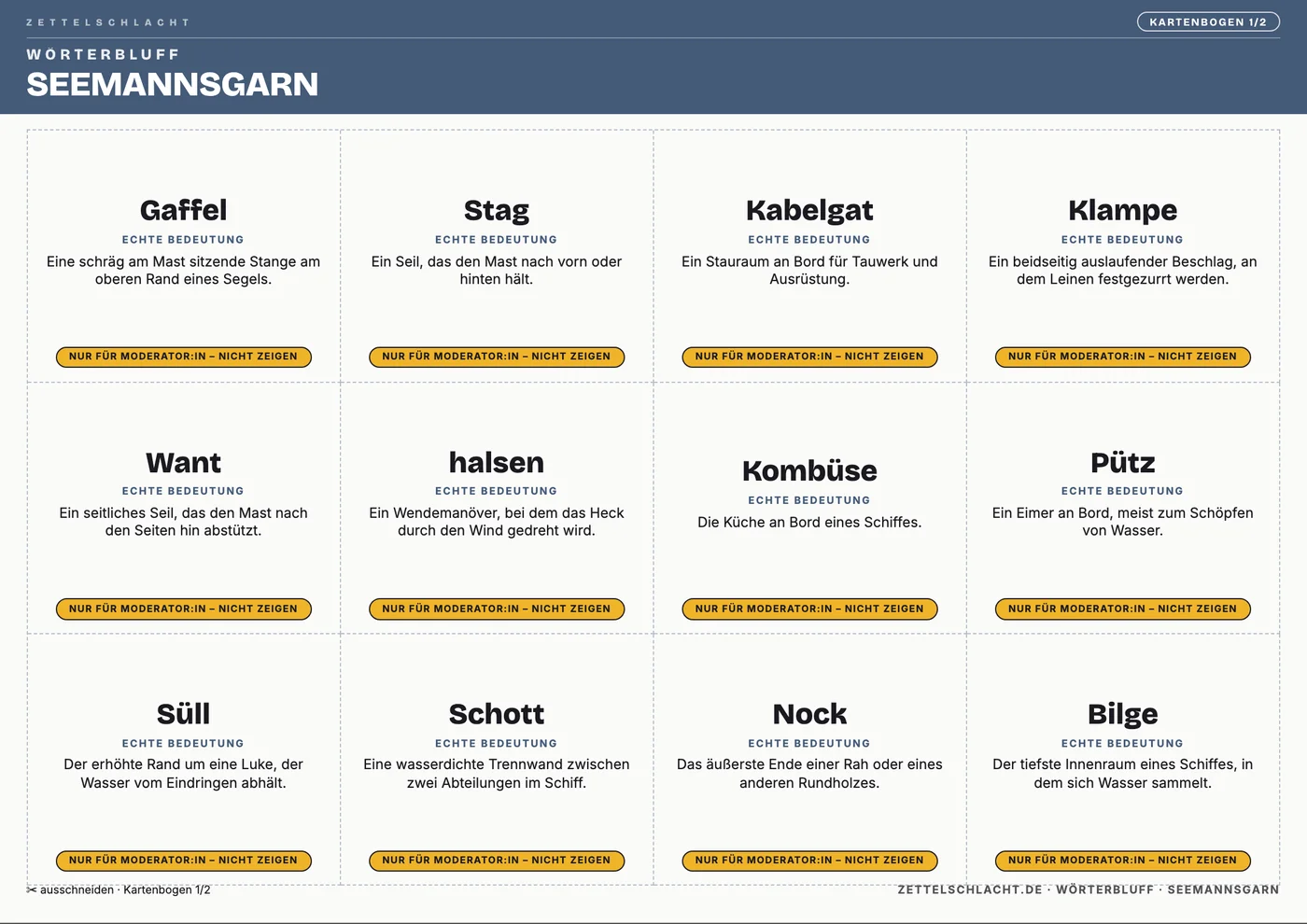 ZETTELSCHLACHT

KARTENBOGEN 1/2

WÖRTERBLUFF

SEEMANNSGARN

Gaffel

ECHTE BEDEUTUNG

Eine schräg am Mast sitzende Stange am oberen Rand eines Segels.

NUR FÜR MODERATOR:IN – NICHT ZEIGEN

Stag

ECHTE BEDEUTUNG

Ein Seil, das den Mast nach vorn oder hinten hält.

NUR FÜR MODERATOR:IN – NICHT ZEIGEN

Kabelgat

ECHTE BEDEUTUNG

Ein Stauraum an Bord für Tauwerk und Ausrüstung.

NUR FÜR MODERATOR:IN – NICHT ZEIGEN

Klampe

ECHTE BEDEUTUNG

Ein beidseitig auslaufender Beschlag, an dem Leinen festgezurrt werden.

NUR FÜR MODERATOR:IN – NICHT ZEIGEN

Want

ECHTE BEDEUTUNG

Ein seitliches Seil, das den Mast nach den Seiten hin abstützt.

NUR FÜR MODERATOR:IN – NICHT ZEIGEN

halsen

ECHTE BEDEUTUNG

Ein Wendemanöver, bei dem das Heck durch den Wind gedreht wird.

NUR FÜR MODERATOR:IN – NICHT ZEIGEN

Kombüse

ECHTE BEDEUTUNG

Die Küche an Bord eines Schiffes.

NUR FÜR MODERATOR:IN – NICHT ZEIGEN

Pütz

ECHTE BEDEUTUNG

Ein Eimer an Bord, meist zum Schöpfen von Wasser.

NUR FÜR MODERATOR:IN – NICHT ZEIGEN

Süll

ECHTE BEDEUTUNG

Der erhöhte Rand um eine Luke, der Wasser vom Eindringen abhält.

NUR FÜR MODERATOR:IN – NICHT ZEIGEN

Schott

ECHTE BEDEUTUNG

Eine wasserdichte Trennwand zwischen zwei Abteilungen im Schiff.

NUR FÜR MODERATOR:IN – NICHT ZEIGEN

Nock

ECHTE BEDEUTUNG

Das äußerste Ende einer Rah oder eines anderen Rundholzes.

NUR FÜR MODERATOR:IN – NICHT ZEIGEN

Bilge

ECHTE BEDEUTUNG

Der tiefste Innenraum eines Schiffes, in dem sich Wasser sammelt.

NUR FÜR MODERATOR:IN – NICHT ZEIGEN

✂ ausschneiden · Kartenbogen 1/2

ZETTELSCHLACHT.DE · WÖRTERBLUFF · SEEMANNSGARN